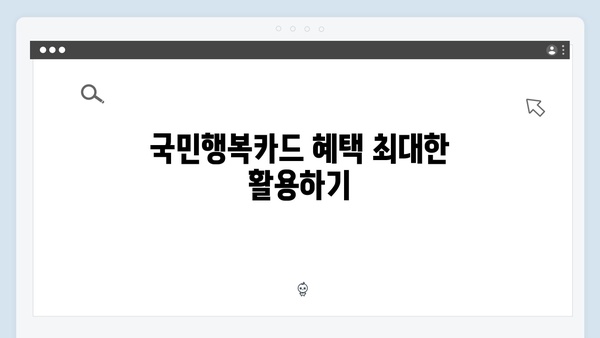 국민행복카드 혜택 최대한 활용하기